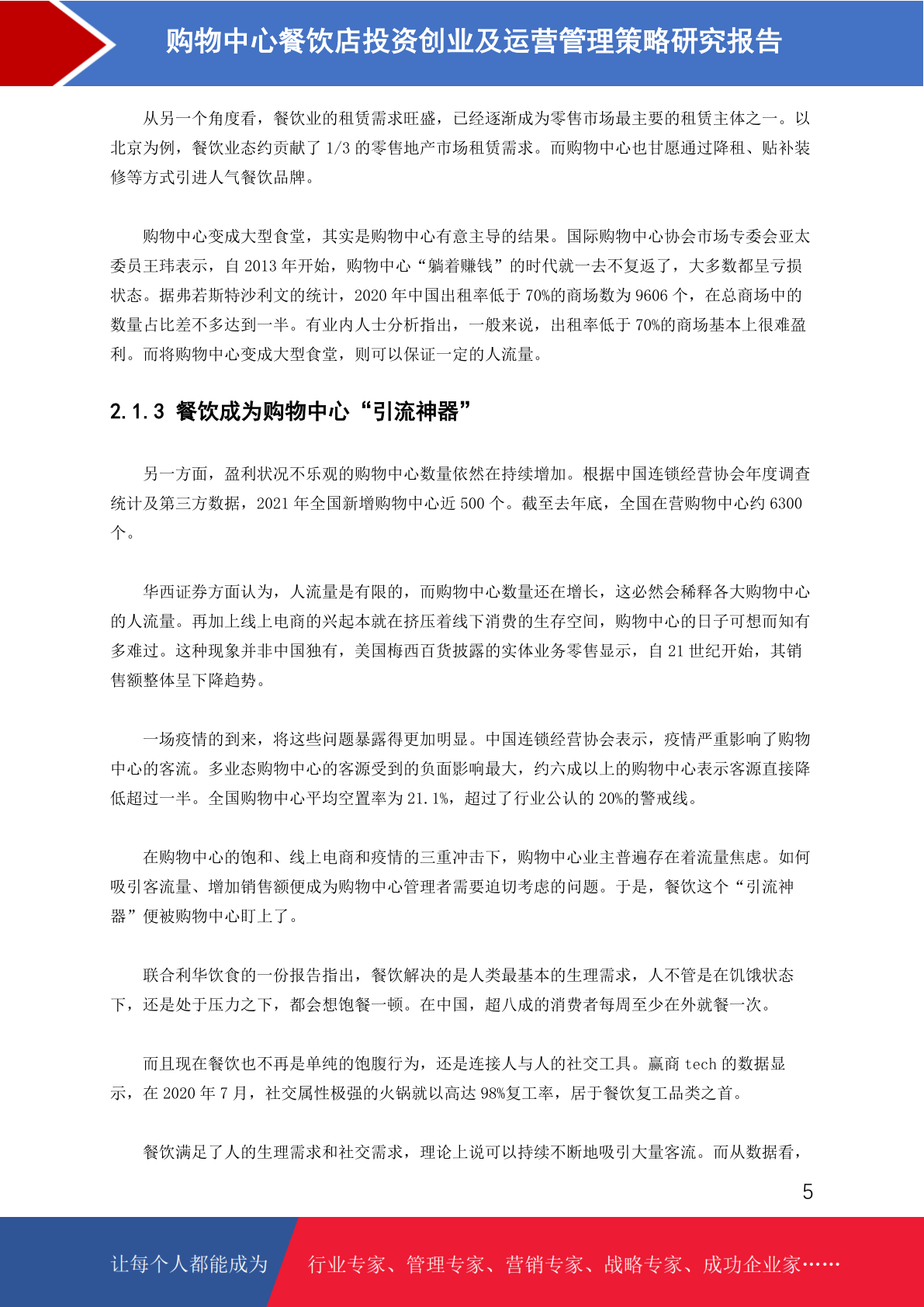 购物中心餐饮店投资创业及运营管理策略研究报告

从另一个角度看，餐饮业的租赁需求旺盛，已经逐渐成为零售市场最主要的租赁主体之一。以北京为例，餐饮业态约贡献了 1/3 的零售地产市场租赁需求。而购物中心也甘愿通过降租、贴补装修等方式引进人气餐饮品牌。

购物中心变成大型食堂，其实是购物中心有意主导的结果。国际购物中心协会市场专委会亚太委员王玮表示，自 2013 年开始，购物中心“躺着赚钱”的时代就一去不复返了，大多数都呈亏损状态。据弗若斯特沙利文的统计，2020 年中国出租率低于 70%的商场数为 9606 个，在总商场中的数量占比差不多达到一半。有业内人士分析指出，一般来说，出租率低于 70%的商场基本上很难盈利。而将购物中心变成大型食堂，则可以保证一定的人流量。

2.1.3 餐饮成为购物中心“引流神器”

另一方面，盈利状况不乐观的购物中心数量依然在持续增加。根据中国连锁经营协会年度调查统计及第三方数据，2021 年全国新增购物中心近 500 个。截至去年底，全国在营购物中心约 6300 个。

华西证券方面认为，人流量是有限的，而购物中心数量还在增长，这必然会稀释各大购物中心的人流量。再加上线上电商的兴起本就在挤压着线下消费的生存空间，购物中心的日子可想而知有多难过。这种现象并非中国独有，美国梅西百货披露的实体业务零售显示，自 21 世纪开始，其销售额整体呈下降趋势。

一场疫情的到来，将这些问题暴露得更加明显。中国连锁经营协会表示，疫情严重影响了购物中心的客流。多业态购物中心的客源受到的负面影响最大，约六成以上的购物中心表示客源直接降低超过一半。全国购物中心平均空置率为 21.1%，超过了行业公认的 20%的警戒线。

在购物中心的饱和、线上电商和疫情的三重冲击下，购物中心业主普遍存在着流量焦虑。如何吸引客流量、增加销售额便成为购物中心管理者需要迫切考虑的问题。于是，餐饮这个“引流神器”便被购物中心盯上了。

联合利华饮食的一份报告指出，餐饮解决的是人类最基本的生理需求，人不管是在饥饿状态下，还是处于压力之下，都会想饱餐一顿。在中国，超八成的消费者每周至少在外就餐一次。

而且现在餐饮也不再是单纯的饱腹行为，还是连接人与人的社交工具。赢商 tech 的数据显示，在 2020 年 7 月，社交属性极强的火锅就以高达 98%复工率，居于餐饮复工品类之首。

餐饮满足了人的生理需求和社交需求，理论上说可以持续不断地吸引大量客流。而从数据看，

5

让每个人都能成为 行业专家、管理专家、营销专家、战略专家、成功企业家……